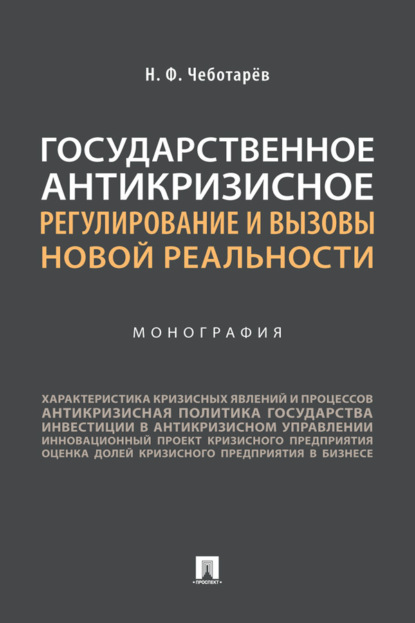 Н. Ф. Чеботарёв

ГОСУДАРСТВЕННОЕ АНТИКРИЗИСНОЕ РЕГУЛИРОВАНИЕ И ВЫЗОВЫ НОВОЙ РЕАЛЬНОСТИ

МОНОГРАФИЯ

ХАРАКТЕРИСТИКА КРИЗИСНЫХ ЯВЛЕНИЙ И ПРОЦЕССОВ
АНТИКРИЗИСНАЯ ПОЛИТИКА ГОСУДАРСТВА
ИНВЕСТИЦИИ В АНТИКРИЗИСНОМ УПРАВЛЕНИИ
ИННОВАЦИОННЫЙ ПРОЕКТ КРИЗИСНОГО ПРЕДПРИЯТИЯ
ОЦЕНКА ДОЛЕЙ КРИЗИСНОГО ПРЕДПРИЯТИЯ В БИЗНЕСЕ

ПРОСПЕКТ